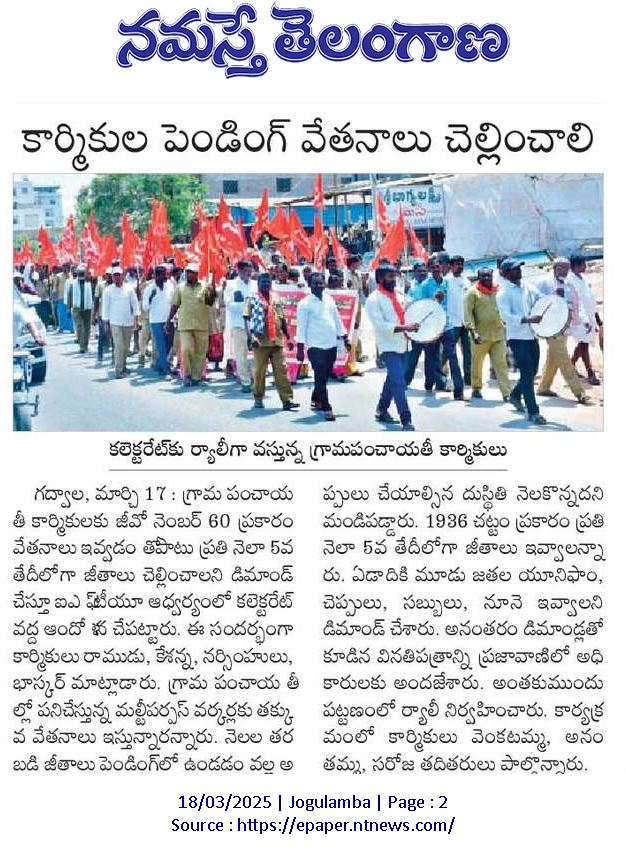 నమస్తే తెలంగాణ

కార్మికుల పెండింగ్ వేతనాలు చెల్లించాలి

కలెక్టరేట్‌కు ర్యాలీగా వస్తున్న గ్రామపంచాయతీ కార్మికులు

గద్వాల, మార్చి 17 : గ్రామ పంచాయతీ కార్మికులకు జీవో నెంబర్ 60 ప్రకారం వేతనాలు ఇవ్వడం తోపాటు ప్రతి నెలా 5వ తేదీలోగా జీతాలు చెల్లించాలని డిమాండ్ చేస్తూ ఐఎఫ్‌టీయూ ఆధ్వర్యంలో కలెక్టరేట్ వద్ద ఆందోళన చేపట్టారు. ఈ సందర్భంగా కార్మికులు రాముడు, కేశన్న, నర్సింహులు, భాస్కర్ మాట్లాడారు. గ్రామ పంచాయతీల్లో పనిచేస్తున్న మల్టీపర్పస్ వర్కర్లకు తక్కువ వేతనాలు ఇస్తున్నారన్నారు. నెలల తరబడి జీతాలు పెండింగ్‌లో ఉండడం వల్ల అప్పులు చేయాల్సిన దుస్థితి నెలకొన్నదని మండిపడ్డారు. 1936 చట్టం ప్రకారం ప్రతి నెలా 5వ తేదీలోగా జీతాలు ఇవ్వాలన్నారు. ఏడాదికి మూడు జతల యూనిఫాం, చెప్పులు, సబ్బులు, నూనె ఇవ్వాలని డిమాండ్ చేశారు. అనంతరం డిమాండ్లతో కూడిన వినతిపత్రాన్ని ప్రజావాణిలో అధికారులకు అందజేశారు. అంతకుముందు పట్టణంలో ర్యాలీ నిర్వహించారు. కార్యక్రమంలో కార్మికులు వెంకటమ్మ, అనంతమ్మ, సరోజ తదితరులు పాల్గొన్నారు.

18/03/2025 | Jogulamba | Page : 2
Source : https://epaper.ntnews.com/